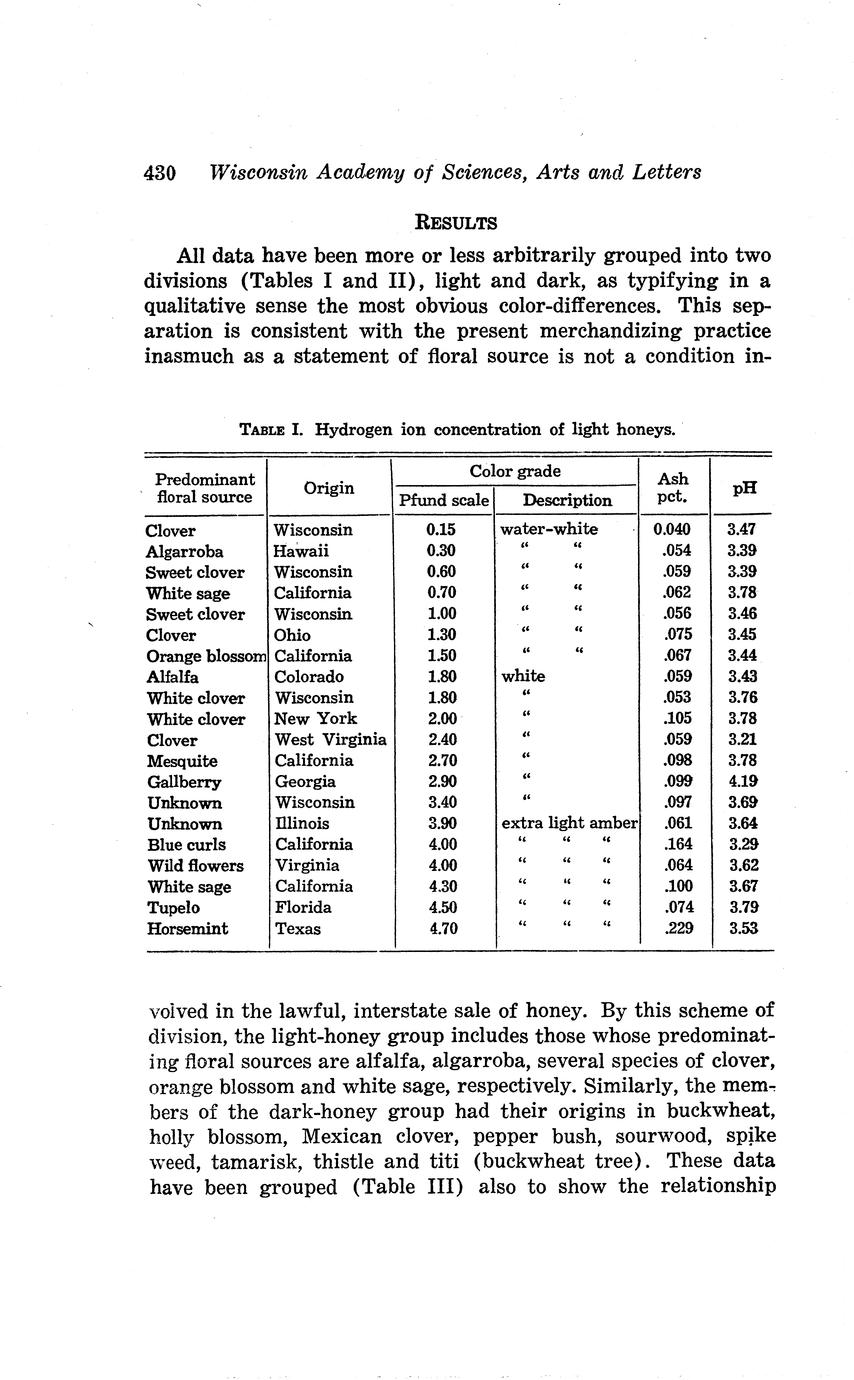 430 Wisconsin Academy of Sciences, Arts and Letters

RESULTS

All data have been more or less arbitrarily grouped into two divisions (Tables I and II), light and dark, as typifying in a qualitative sense the most obvious color-differences. This separation is consistent with the present merchandizing practice inasmuch as a statement of floral source is not a condition in-

TABLE I. Hydrogen ion concentration of light honeys.

| Predominant floral source | Origin | Color grade: Pfund scale | Color grade: Description | Ash pct. | pH |
|---|---|---|---|---|---|
| Clover | Wisconsin | 0.15 | water-white | 0.040 | 3.47 |
| Algarroba | Hawaii | 0.30 | " " | .054 | 3.39 |
| Sweet clover | Wisconsin | 0.60 | " " | .059 | 3.39 |
| White sage | California | 0.70 | " " | .062 | 3.78 |
| Sweet clover | Wisconsin | 1.00 | " " | .056 | 3.46 |
| Clover | Ohio | 1.30 | " " | .075 | 3.45 |
| Orange blossom | California | 1.50 | " " | .067 | 3.44 |
| Alfalfa | Colorado | 1.80 | white | .059 | 3.43 |
| White clover | Wisconsin | 1.80 | " | .053 | 3.76 |
| White clover | New York | 2.00 | " | .105 | 3.78 |
| Clover | West Virginia | 2.40 | " | .059 | 3.21 |
| Mesquite | California | 2.70 | " | .098 | 3.78 |
| Gallberry | Georgia | 2.90 | " | .099 | 4.19 |
| Unknown | Wisconsin | 3.40 | " | .097 | 3.69 |
| Unknown | Illinois | 3.90 | extra light amber | .061 | 3.64 |
| Blue curls | California | 4.00 | " " " | .164 | 3.29 |
| Wild flowers | Virginia | 4.00 | " " " | .064 | 3.62 |
| White sage | California | 4.30 | " " " | .100 | 3.67 |
| Tupelo | Florida | 4.50 | " " " | .074 | 3.79 |
| Horsemint | Texas | 4.70 | " " " | .229 | 3.53 |

volved in the lawful, interstate sale of honey. By this scheme of division, the light-honey group includes those whose predominating floral sources are alfalfa, algarroba, several species of clover, orange blossom and white sage, respectively. Similarly, the members of the dark-honey group had their origins in buckwheat, holly blossom, Mexican clover, pepper bush, sourwood, spike weed, tamarisk, thistle and titi (buckwheat tree). These data have been grouped (Table III) also to show the relationship